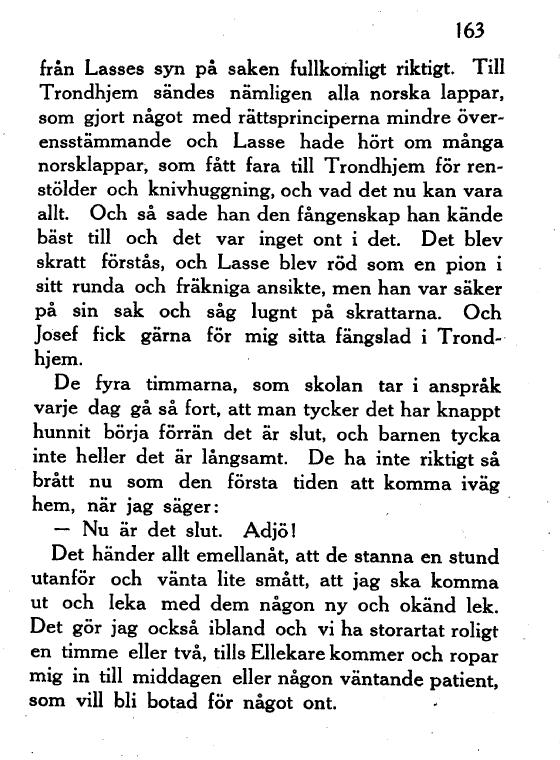 163

från Lasses syn på saken fullkomligt riktigt. Till Trondhjem sändes nämligen alla norska lappar, som gjort något med rättsprinciperna mindre överensstämmande och Lasse hade hört om många norsklappar, som fått fara till Trondhjem för renstölder och knivhuggning, och vad det nu kan vara allt. Och så sade han den fångenskap han kände bäst till och det var inget ont i det. Det blev skratt förstås, och Lasse blev röd som en pion i sitt runda och fräkniga ansikte, men han var säker på sin sak och såg lugnt på skrattarna. Och Josef fick gärna för mig sitta fängslad i Trondhjem.

De fyra timmarna, som skolan tar i anspråk varje dag gå så fort, att man tycker det har knappt hunnit börja förrän det är slut, och barnen tycka inte heller det är långsamt. De ha inte riktigt så brått nu som den första tiden att komma iväg hem, när jag säger:

— Nu är det slut. Adjö!

Det händer allt emellanåt, att de stanna en stund utanför och vänta lite smått, att jag ska komma ut och leka med dem någon ny och okänd lek. Det gör jag också ibland och vi ha storartat roligt en timme eller två, tills Ellekare kommer och ropar mig in till middagen eller någon väntande patient, som vill bli botad för något ont.